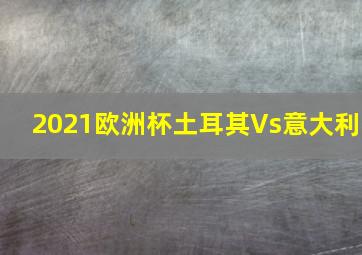 2021欧洲杯土耳其Vs意大利